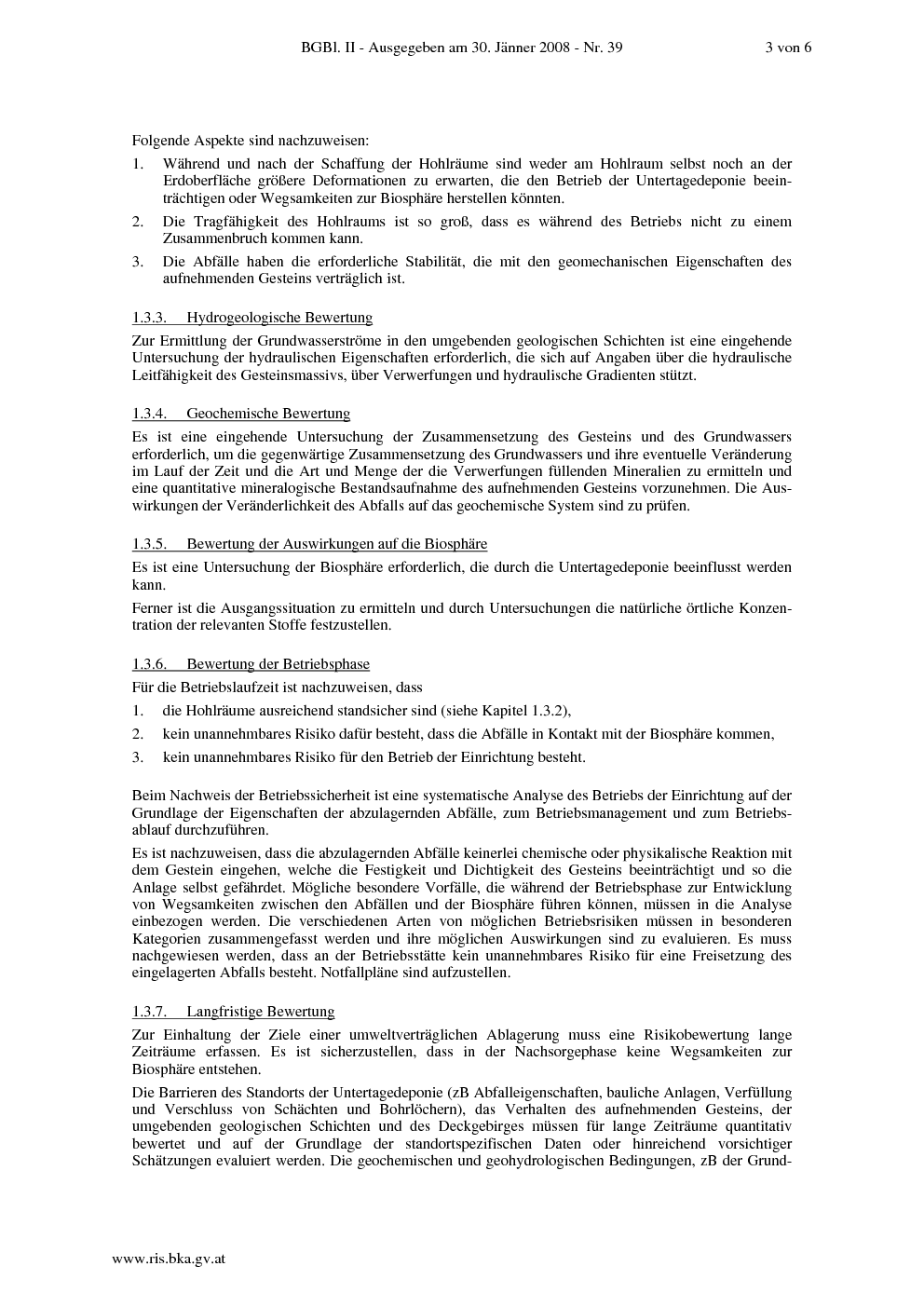 BGBl. II - Ausgegeben am 30. Jänner 2008 - Nr. 39 3 von 6

Folgende Aspekte sind nachzuweisen:

1. Während und nach der Schaffung der Hohlräume sind weder am Hohlraum selbst noch an der Erdoberfläche größere Deformationen zu erwarten, die den Betrieb der Untertagedeponie beeinträchtigen oder Wegsamkeiten zur Biosphäre herstellen könnten.

2. Die Tragfähigkeit des Hohlraums ist so groß, dass es während des Betriebs nicht zu einem Zusammenbruch kommen kann.

3. Die Abfälle haben die erforderliche Stabilität, die mit den geomechanischen Eigenschaften des aufnehmenden Gesteins verträglich ist.

1.3.3. Hydrogeologische Bewertung

Zur Ermittlung der Grundwasserströme in den umgebenden geologischen Schichten ist eine eingehende Untersuchung der hydraulischen Eigenschaften erforderlich, die sich auf Angaben über die hydraulische Leitfähigkeit des Gesteinsmassivs, über Verwerfungen und hydraulische Gradienten stützt.

1.3.4. Geochemische Bewertung

Es ist eine eingehende Untersuchung der Zusammensetzung des Gesteins und des Grundwassers erforderlich, um die gegenwärtige Zusammensetzung des Grundwassers und ihre eventuelle Veränderung im Lauf der Zeit und die Art und Menge der die Verwerfungen füllenden Mineralien zu ermitteln und eine quantitative mineralogische Bestandsaufnahme des aufnehmenden Gesteins vorzunehmen. Die Auswirkungen der Veränderlichkeit des Abfalls auf das geochemische System sind zu prüfen.

1.3.5. Bewertung der Auswirkungen auf die Biosphäre

Es ist eine Untersuchung der Biosphäre erforderlich, die durch die Untertagedeponie beeinflusst werden kann.

Ferner ist die Ausgangssituation zu ermitteln und durch Untersuchungen die natürliche örtliche Konzentration der relevanten Stoffe festzustellen.

1.3.6. Bewertung der Betriebsphase

Für die Betriebslaufzeit ist nachzuweisen, dass

1. die Hohlräume ausreichend standsicher sind (siehe Kapitel 1.3.2),

2. kein unannehmbares Risiko dafür besteht, dass die Abfälle in Kontakt mit der Biosphäre kommen,

3. kein unannehmbares Risiko für den Betrieb der Einrichtung besteht.

Beim Nachweis der Betriebssicherheit ist eine systematische Analyse des Betriebs der Einrichtung auf der Grundlage der Eigenschaften der abzulagernden Abfälle, zum Betriebsmanagement und zum Betriebsablauf durchzuführen.

Es ist nachzuweisen, dass die abzulagernden Abfälle keinerlei chemische oder physikalische Reaktion mit dem Gestein eingehen, welche die Festigkeit und Dichtigkeit des Gesteins beeinträchtigt und so die Anlage selbst gefährdet. Mögliche besondere Vorfälle, die während der Betriebsphase zur Entwicklung von Wegsamkeiten zwischen den Abfällen und der Biosphäre führen können, müssen in die Analyse einbezogen werden. Die verschiedenen Arten von möglichen Betriebsrisiken müssen in besonderen Kategorien zusammengefasst werden und ihre möglichen Auswirkungen sind zu evaluieren. Es muss nachgewiesen werden, dass an der Betriebsstätte kein unannehmbares Risiko für eine Freisetzung des eingelagerten Abfalls besteht. Notfallpläne sind aufzustellen.

1.3.7. Langfristige Bewertung

Zur Einhaltung der Ziele einer umweltverträglichen Ablagerung muss eine Risikobewertung lange Zeiträume erfassen. Es ist sicherzustellen, dass in der Nachsorgephase keine Wegsamkeiten zur Biosphäre entstehen.

Die Barrieren des Standorts der Untertagedeponie (zB Abfalleigenschaften, bauliche Anlagen, Verfüllung und Verschluss von Schächten und Bohrlöchern), das Verhalten des aufnehmenden Gesteins, der umgebenden geologischen Schichten und des Deckgebirges müssen für lange Zeiträume quantitativ bewertet und auf der Grundlage der standortspezifischen Daten oder hinreichend vorsichtiger Schätzungen evaluiert werden. Die geochemischen und geohydrologischen Bedingungen, zB der Grund-

www.ris.bka.gv.at